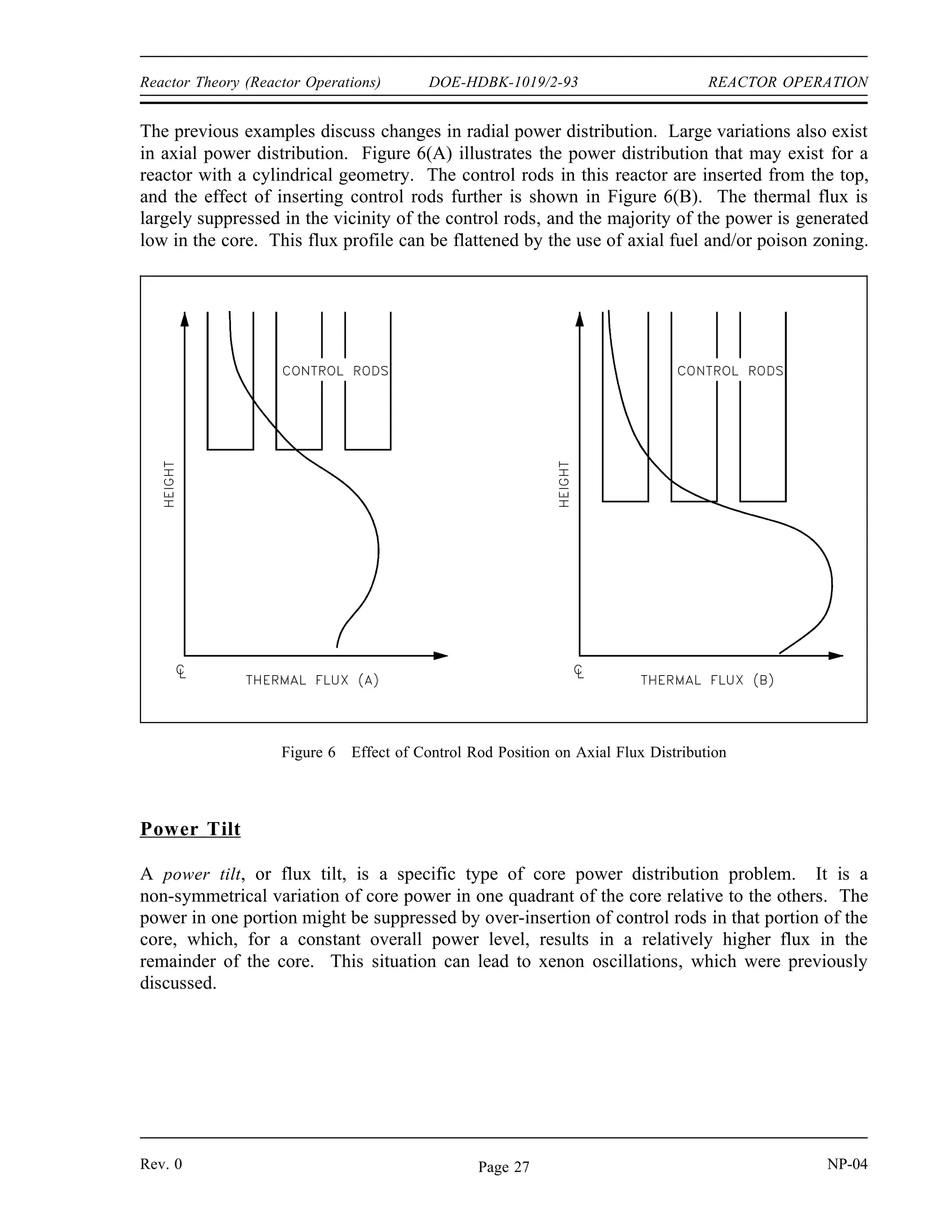 Reactor Theory (Reactor Operations) DOE-HDBK-1019/2-93 REACTOR OPERATION

The previous examples discuss changes in radial power distribution. Large variations also exist in axial power distribution. Figure 6(A) illustrates the power distribution that may exist for a reactor with a cylindrical geometry. The control rods in this reactor are inserted from the top, and the effect of inserting control rods further is shown in Figure 6(B). The thermal flux is largely suppressed in the vicinity of the control rods, and the majority of the power is generated low in the core. This flux profile can be flattened by the use of axial fuel and/or poison zoning.

CONTROL RODS
HEIGHT
℄
THERMAL FLUX (A)

CONTROL RODS
HEIGHT
℄
THERMAL FLUX (B)

Figure 6 Effect of Control Rod Position on Axial Flux Distribution

Power Tilt

A power tilt, or flux tilt, is a specific type of core power distribution problem. It is a non-symmetrical variation of core power in one quadrant of the core relative to the others. The power in one portion might be suppressed by over-insertion of control rods in that portion of the core, which, for a constant overall power level, results in a relatively higher flux in the remainder of the core. This situation can lead to xenon oscillations, which were previously discussed.

Rev. 0 Page 27 NP-04